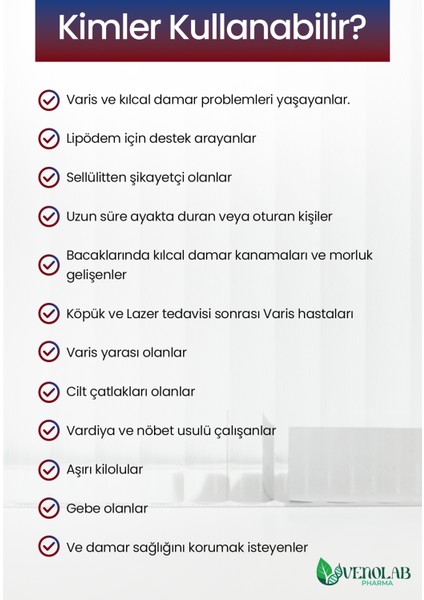 Kimler Kullanabilir?

Varis ve kılcal damar problemleri yaşayanlar.

Lipödem için destek arayanlar

Sellülitten şikayetçi olanlar

Uzun süre ayakta duran veya oturan kişiler

Bacaklarında kılcal damar kanamaları ve morluk gelişenler

Köpük ve Lazer tedavisi sonrası Varis hastaları

Varis yarası olanlar

Cilt çatlakları olanlar

Vardiya ve nöbet usulü çalışanlar

Aşırı kilolular

Gebe olanlar

Ve damar sağlığını korumak isteyenler

VENOLAB PHARMA